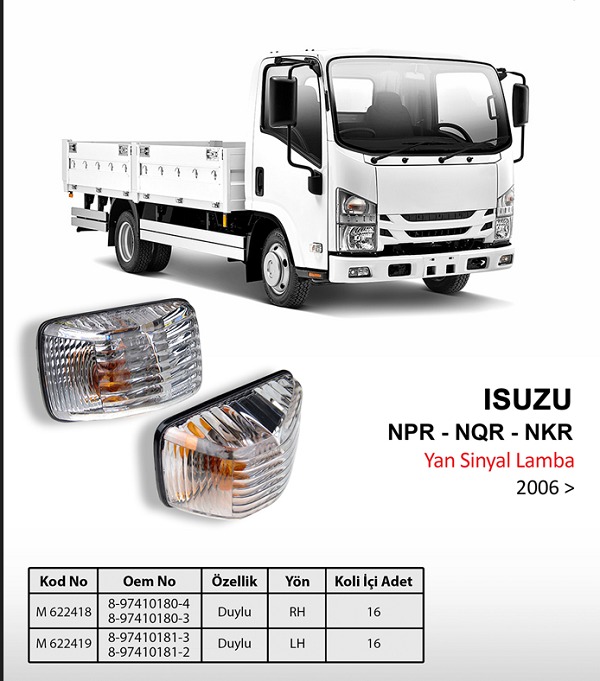 ISUZU
NPR - NQR - NKR
Yan Sinyal Lamba
2006 >

| Kod No | Oem No | Özellik | Yön | Koli İçi Adet |
|---|---|---|---|---|
| M 622418 | 8-97410180-4 8-97410180-3 | Duylu | RH | 16 |
| M 622419 | 8-97410181-3 8-97410181-2 | Duylu | LH | 16 |